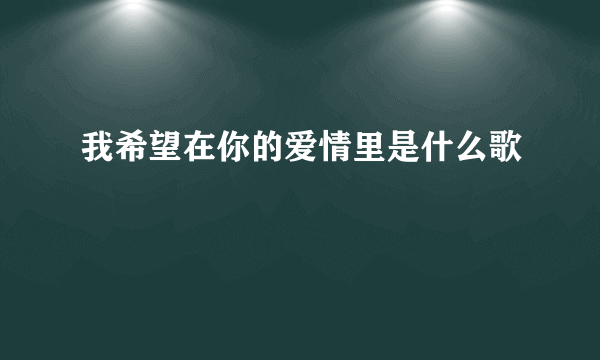 我希望在你的爱情里是什么歌